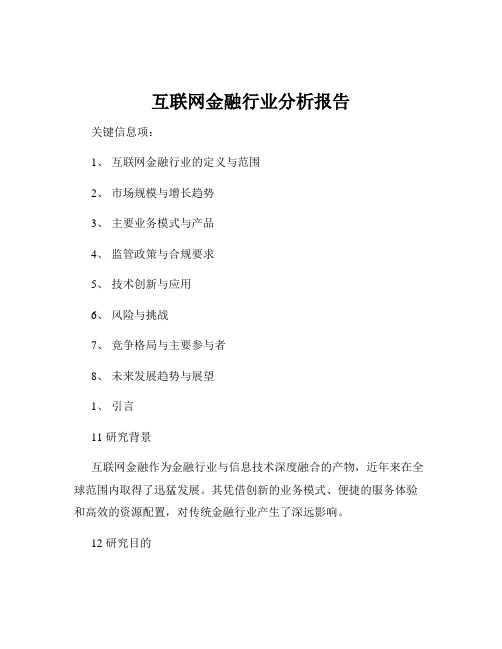 互联网金融行业分析报告

关键信息项：

1、 互联网金融行业的定义与范围

2、 市场规模与增长趋势

3、 主要业务模式与产品

4、 监管政策与合规要求

5、 技术创新与应用

6、 风险与挑战

7、 竞争格局与主要参与者

8、 未来发展趋势与展望

1、 引言

11 研究背景

互联网金融作为金融行业与信息技术深度融合的产物，近年来在全球范围内取得了迅猛发展。其凭借创新的业务模式、便捷的服务体验和高效的资源配置，对传统金融行业产生了深远影响。

12 研究目的